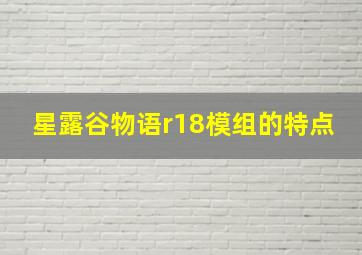 星露谷物语r18模组的特点